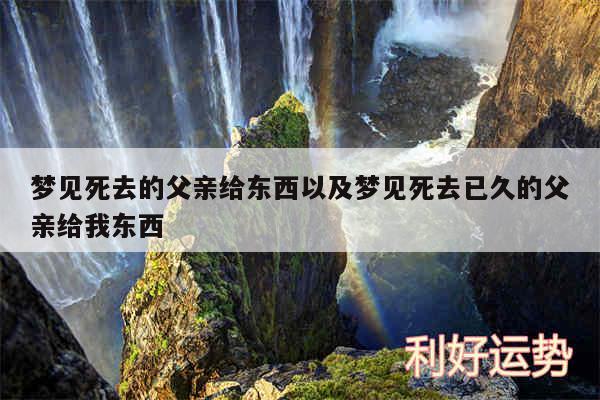 梦见死去的父亲给东西以及梦见死去已久的父亲给我东西

利好运势